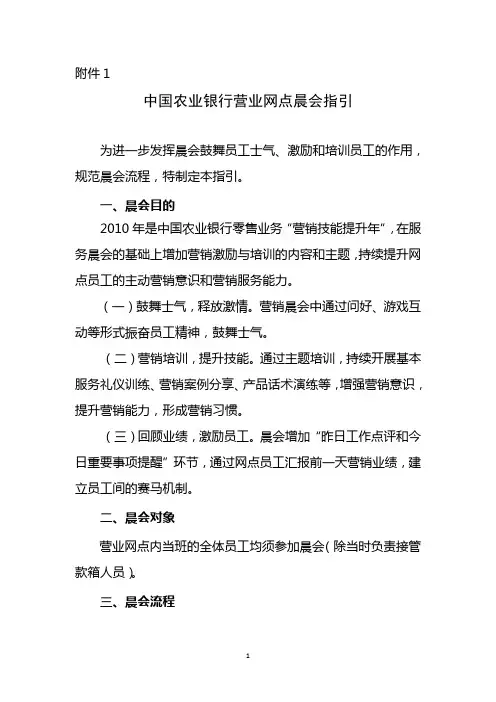 附件 1

中国农业银行营业网点晨会指引

为进一步发挥晨会鼓舞员工士气、激励和培训员工的作用，规范晨会流程，特制定本指引。

一、晨会目的

2010 年是中国农业银行零售业务“营销技能提升年”，在服务晨会的基础上增加营销激励与培训的内容和主题，持续提升网点员工的主动营销意识和营销服务能力。

（一）鼓舞士气，释放激情。营销晨会中通过问好、游戏互动等形式振奋员工精神，鼓舞士气。

（二）营销培训，提升技能。通过主题培训，持续开展基本服务礼仪训练、营销案例分享、产品话术演练等，增强营销意识，提升营销能力，形成营销习惯。

（三）回顾业绩，激励员工。晨会增加“昨日工作点评和今日重要事项提醒”环节，通过网点员工汇报前一天营销业绩，建立员工间的赛马机制。

二、晨会对象

营业网点内当班的全体员工均须参加晨会（除当时负责接管款箱人员）。

三、晨会流程

1